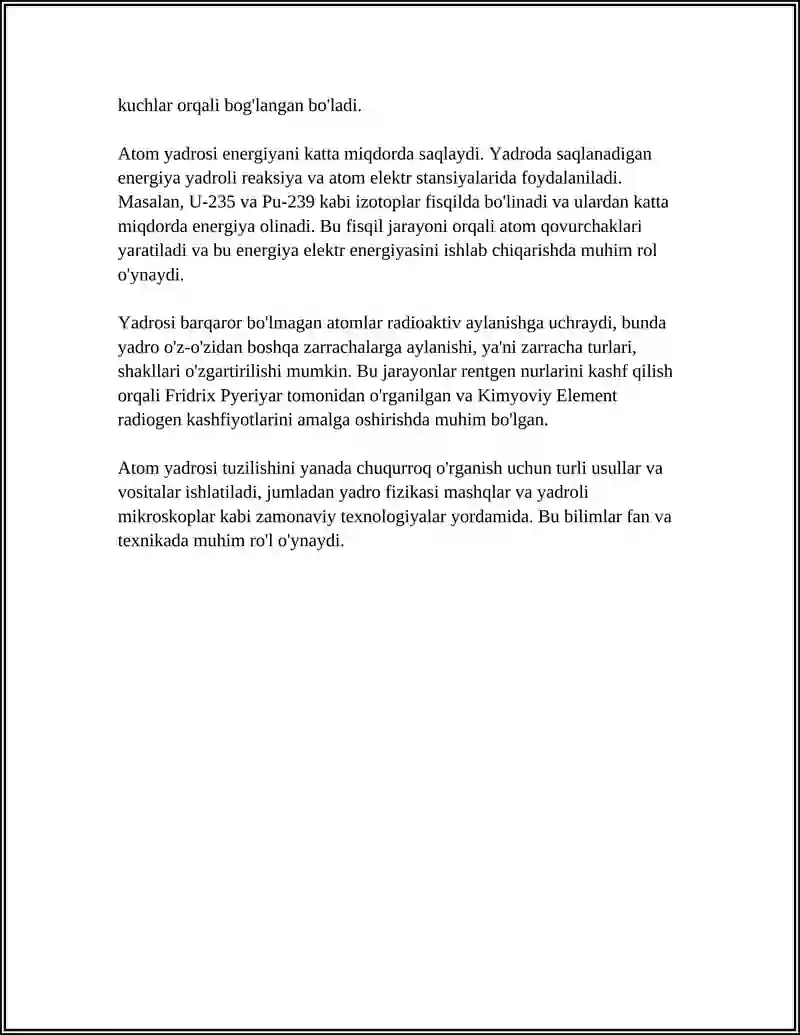 kuchlar orqali bog'langan bo'ladi.

Atom yadrosi energiyani katta miqdorda saqlaydi. Yadroda saqlanadigan energiya yadroli reaksiya va atom elektr stansiyalarida foydalaniladi. Masalan, U-235 va Pu-239 kabi izotoplar fisqilda bo'linadi va ulardan katta miqdorda energiya olinadi. Bu fisqil jarayoni orqali atom qovurchaklari yaratiladi va bu energiya elektr energiyasini ishlab chiqarishda muhim rol o'ynaydi.

Yadrosi barqaror bo'lmagan atomlar radioaktiv aylanishga uchraydi, bunda yadro o'z-o'zidan boshqa zarrachalarga aylanishi, ya'ni zarracha turlari, shakllari o'zgartirilishi mumkin. Bu jarayonlar rentgen nurlarini kashf qilish orqali Fridrix Pyeriyar tomonidan o'rganilgan va Kimyoviy Element radiogen kashfiyotlarini amalga oshirishda muhim bo'lgan.

Atom yadrosi tuzilishini yanada chuqurroq o'rganish uchun turli usullar va vositalar ishlatiladi, jumladan yadro fizikasi mashqlar va yadroli mikroskoplar kabi zamonaviy texnologiyalar yordamida. Bu bilimlar fan va texnikada muhim ro'l o'ynaydi.